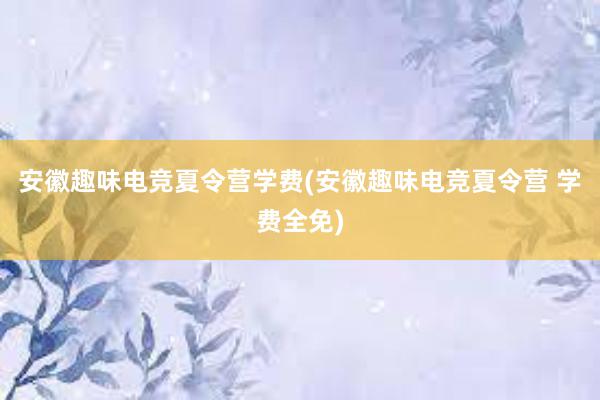 安徽趣味电竞夏令营学费(安徽趣味电竞夏令营 学费全免)